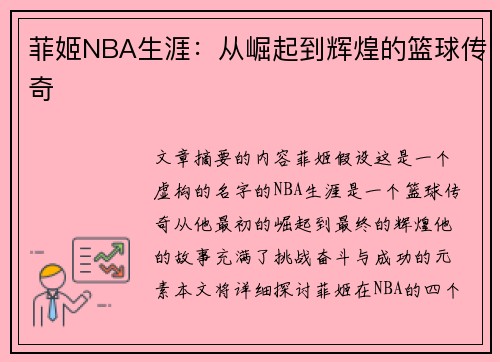 菲姬NBA生涯：从崛起到辉煌的篮球传奇

文章摘要的内容菲姬假设这是一个虚构的名字的NBA生涯是一个篮球传奇从他最初的崛起到最终的辉煌他的故事充满了挑战奋斗与成功的元素本文将详细探讨菲姬在NBA的四个